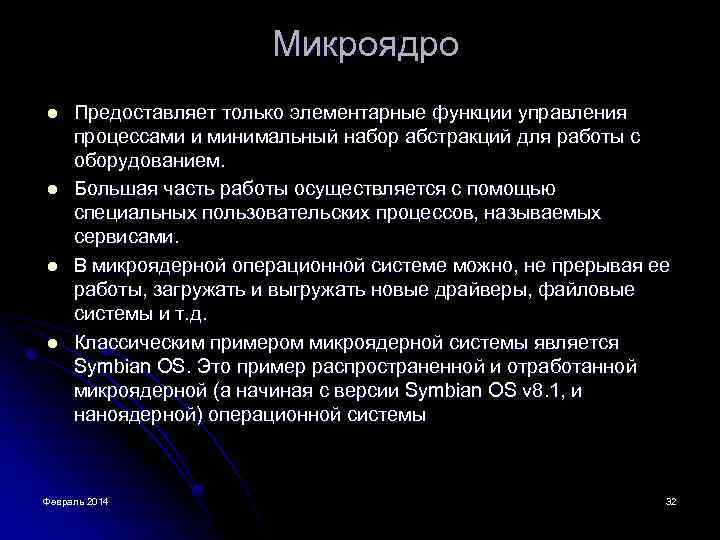 Микроядро

- Предоставляет только элементарные функции управления процессами и минимальный набор абстракций для работы с оборудованием.
- Большая часть работы осуществляется с помощью специальных пользовательских процессов, называемых сервисами.
- В микроядерной операционной системе можно, не прерывая ее работы, загружать и выгружать новые драйверы, файловые системы и т.д.
- Классическим примером микроядерной системы является Symbian OS. Это пример распространенной и отработанной микроядерной (а начиная с версии Symbian OS v8.1, и наноядерной) операционной системы

Февраль 2014

32